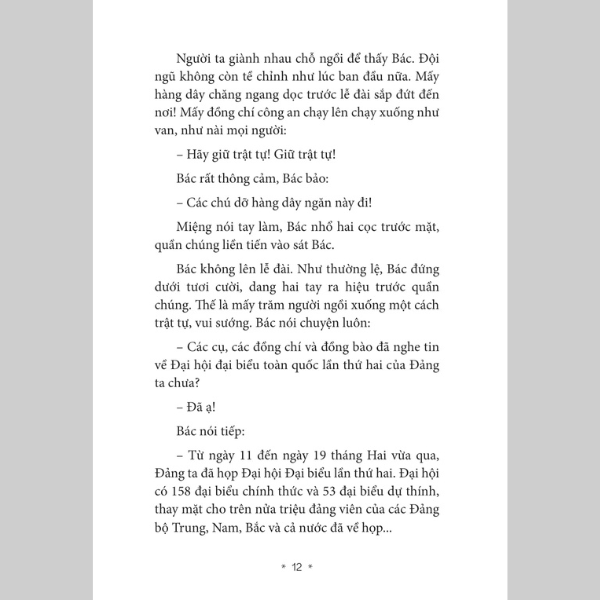 Người ta giành nhau chỗ ngồi để thấy Bác. Đội ngũ không còn tề chỉnh như lúc ban đầu nữa. Mấy hàng dây chăng ngang dọc trước lễ đài sắp đứt đến nơi! Mấy đồng chí công an chạy lên chạy xuống như van, như nài mọi người:

– Hãy giữ trật tự! Giữ trật tự!

Bác rất thông cảm, Bác bảo:

– Các chú dỡ hàng dây ngăn này đi!

Miệng nói tay làm, Bác nhổ hai cọc trước mặt, quần chúng liền tiến vào sát Bác.

Bác không lên lễ đài. Như thường lệ, Bác đứng dưới tươi cười, dang hai tay ra hiệu trước quần chúng. Thế là mấy trăm người ngồi xuống một cách trật tự, vui sướng. Bác nói chuyện luôn:

– Các cụ, các đồng chí và đồng bào đã nghe tin về Đại hội đại biểu toàn quốc lần thứ hai của Đảng ta chưa?

– Đã ạ!

Bác nói tiếp:

– Từ ngày 11 đến ngày 19 tháng Hai vừa qua, Đảng ta đã họp Đại hội Đại biểu lần thứ hai. Đại hội có 158 đại biểu chính thức và 53 đại biểu dự thính, thay mặt cho trên nửa triệu đảng viên của các Đảng bộ Trung, Nam, Bắc và cả nước đã về họp...

* 12 *